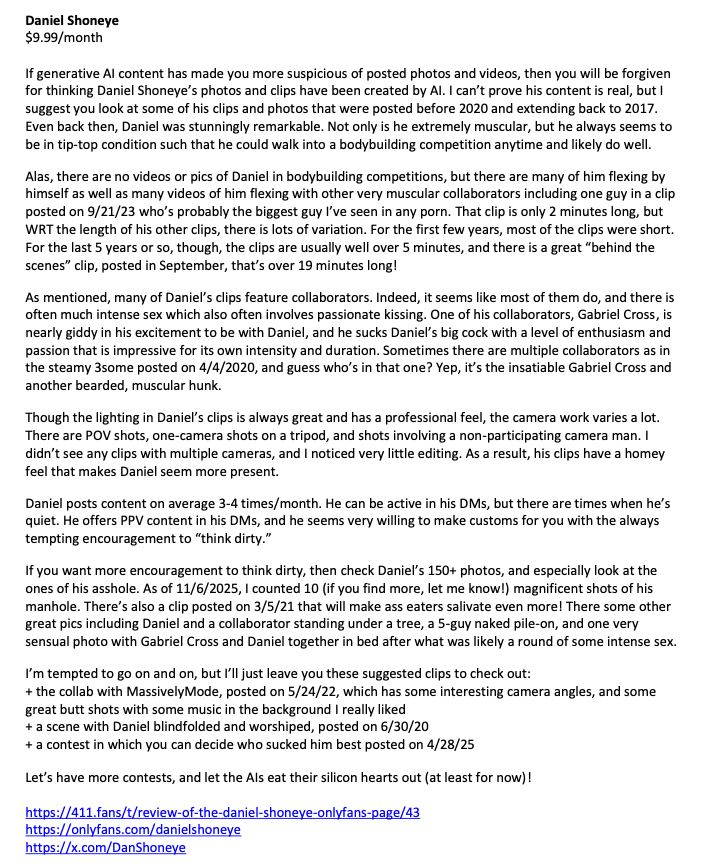 Daniel Shoneye
$9.99/month

If generative AI content has made you more suspicious of posted photos and videos, then you will be forgiven for thinking Daniel Shoneye's photos and clips have been created by AI. I can't prove his content is real, but I suggest you look at some of his clips and photos that were posted before 2020 and extending back to 2017. Even back then, Daniel was stunningly remarkable. Not only is he extremely muscular, but he always seems to be in tip-top condition such that he could walk into a bodybuilding competition anytime and likely do well.

Alas, there are no videos or pics of Daniel in bodybuilding competitions, but there are many of him flexing by himself as well as many videos of him flexing with other very muscular collaborators including one guy in a clip posted on 9/21/23 who's probably the biggest guy I've seen in any porn. That clip is only 2 minutes long, but WRT the length of his other clips, there is lots of variation. For the first few years, most of the clips were short. For the last 5 years or so, though, the clips are usually well over 5 minutes, and there is a great "behind the scenes" clip, posted in September, that's over 19 minutes long!

As mentioned, many of Daniel's clips feature collaborators. Indeed, it seems like most of them do, and there is often much intense sex which also often involves passionate kissing. One of his collaborators, Gabriel Cross, is nearly giddy in his excitement to be with Daniel, and he sucks Daniel's big cock with a level of enthusiasm and passion that is impressive for its own intensity and duration. Sometimes there are multiple collaborators as in the steamy 3some posted on 4/4/2020, and guess who's in that one? Yep, it's the insatiable Gabriel Cross and another bearded, muscular hunk.

Though the lighting in Daniel's clips is always great and has a professional feel, the camera work varies a lot. There are POV shots, one-camera shots on a tripod, and shots involving a non-participating camera man. I didn't see any clips with multiple cameras, and I noticed very little editing. As a result, his clips have a homey feel that makes Daniel seem more present.

Daniel posts content on average 3-4 times/month. He can be active in his DMs, but there are times when he's quiet. He offers PPV content in his DMs, and he seems very willing to make customs for you with the always tempting encouragement to "think dirty."

If you want more encouragement to think dirty, then check Daniel's 150+ photos, and especially look at the ones of his asshole. As of 11/6/2025, I counted 10 (if you find more, let me know!) magnificent shots of his manhole. There's also a clip posted on 3/5/21 that will make ass eaters salivate even more! There some other great pics including Daniel and a collaborator standing under a tree, a 5-guy naked pile-on, and one very sensual photo with Gabriel Cross and Daniel together in bed after what was likely a round of some intense sex.

I'm tempted to go on and on, but I'll just leave you these suggested clips to check out:
+ the collab with MassivelyMode, posted on 5/24/22, which has some interesting camera angles, and some great butt shots with some music in the background I really liked
+ a scene with Daniel blindfolded and worshiped, posted on 6/30/20
+ a contest in which you can decide who sucked him best posted on 4/28/25

Let's have more contests, and let the AIs eat their silicon hearts out (at least for now)!

https://411.fans/t/review-of-the-daniel-shoneye-onlyfans-page/43
https://onlyfans.com/danielshoneye
https://x.com/DanShoneye